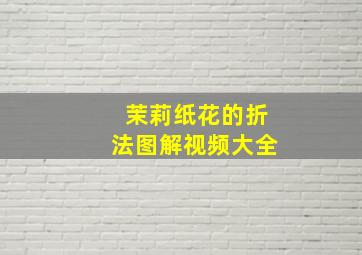 茉莉纸花的折法图解视频大全